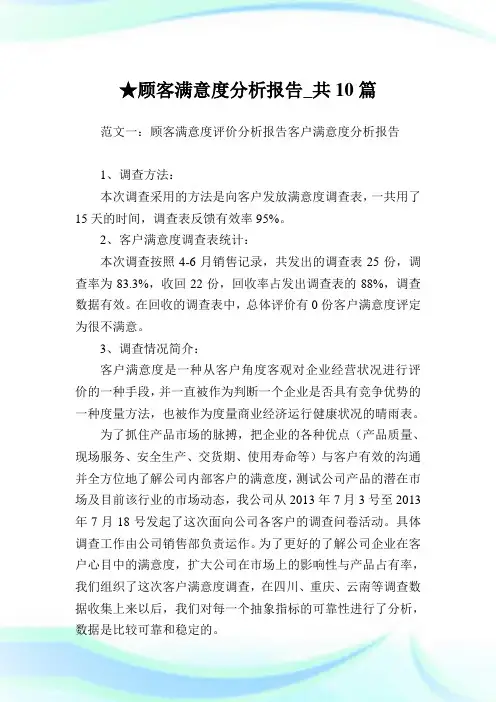 ★顾客满意度分析报告_共10篇

范文一：顾客满意度评价分析报告客户满意度分析报告

1、调查方法：

本次调查采用的方法是向客户发放满意度调查表，一共用了15天的时间，调查表反馈有效率95%。

2、客户满意度调查表统计：

本次调查按照4-6月销售记录，共发出的调查表25份，调查率为83.3%，收回22份，回收率占发出调查表的88%，调查数据有效。在回收的调查表中，总体评价有0份客户满意度评定为很不满意。

3、调查情况简介：

客户满意度是一种从客户角度客观对企业经营状况进行评价的一种手段，并一直被作为判断一个企业是否具有竞争优势的一种度量方法，也被作为度量商业经济运行健康状况的晴雨表。

为了抓住产品市场的脉搏，把企业的各种优点（产品质量、现场服务、安全生产、交货期、使用寿命等）与客户有效的沟通并全方位地了解公司内部客户的满意度，测试公司产品的潜在市场及目前该行业的市场动态，我公司从2013年7月3号至2013年7月18号发起了这次面向公司各客户的调查问卷活动。具体调查工作由公司销售部负责运作。为了更好的了解公司企业在客户心目中的满意度，扩大公司在市场上的影响性与产品占有率，我们组织了这次客户满意度调查，在四川、重庆、云南等调查数据收集上来以后，我们对每一个抽象指标的可靠性进行了分析，数据是比较可靠和稳定的。